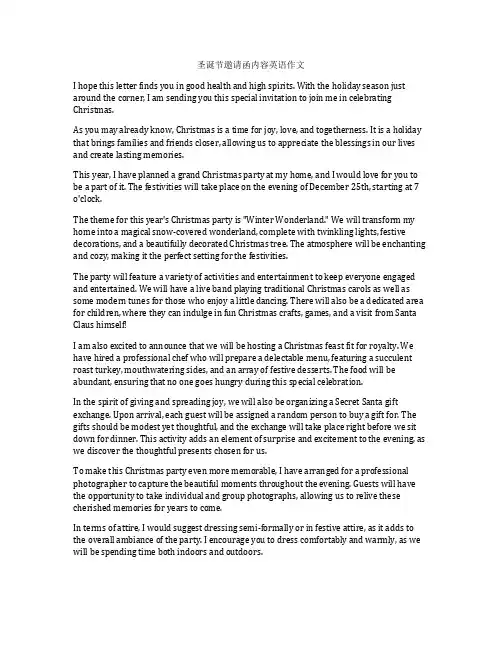 圣诞节邀请函内容英语作文

I hope this letter finds you in good health and high spirits. With the holiday season just around the corner, I am sending you this special invitation to join me in celebrating Christmas.

As you may already know, Christmas is a time for joy, love, and togetherness. It is a holiday that brings families and friends closer, allowing us to appreciate the blessings in our lives and create lasting memories.

This year, I have planned a grand Christmas party at my home, and I would love for you to be a part of it. The festivities will take place on the evening of December 25th, starting at 7 o'clock.

The theme for this year's Christmas party is "Winter Wonderland." We will transform my home into a magical snow-covered wonderland, complete with twinkling lights, festive decorations, and a beautifully decorated Christmas tree. The atmosphere will be enchanting and cozy, making it the perfect setting for the festivities.

The party will feature a variety of activities and entertainment to keep everyone engaged and entertained. We will have a live band playing traditional Christmas carols as well as some modern tunes for those who enjoy a little dancing. There will also be a dedicated area for children, where they can indulge in fun Christmas crafts, games, and a visit from Santa Claus himself!

I am also excited to announce that we will be hosting a Christmas feast fit for royalty. We have hired a professional chef who will prepare a delectable menu, featuring a succulent roast turkey, mouthwatering sides, and an array of festive desserts. The food will be abundant, ensuring that no one goes hungry during this special celebration.

In the spirit of giving and spreading joy, we will also be organizing a Secret Santa gift exchange. Upon arrival, each guest will be assigned a random person to buy a gift for. The gifts should be modest yet thoughtful, and the exchange will take place right before we sit down for dinner. This activity adds an element of surprise and excitement to the evening, as we discover the thoughtful presents chosen for us.

To make this Christmas party even more memorable, I have arranged for a professional photographer to capture the beautiful moments throughout the evening. Guests will have the opportunity to take individual and group photographs, allowing us to relive these cherished memories for years to come.

In terms of attire, I would suggest dressing semi-formally or in festive attire, as it adds to the overall ambiance of the party. I encourage you to dress comfortably and warmly, as we will be spending time both indoors and outdoors.